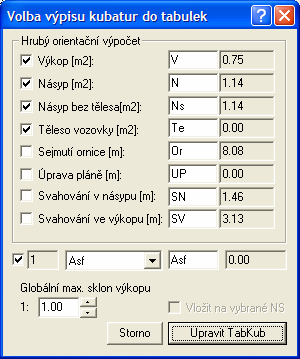 Volba výpisu kubatur do tabulek

Hrubý orientační výpočet

Výkop [m2]: V 0.75
Násyp [m2]: N 1.14
Násyp bez tělesa[m2]: Ns 1.14
Těleso vozovky [m2]: Te 0.00
Sejmutí ornice [m]: Or 8.08
Úprava pláně [m]: UP 0.00
Svahování v násypu [m]: SN 1.46
Svahování ve výkopu [m]: SV 3.13

1 Asf Asf 0.00

Globální max. sklon výkopu
1: 1.00

Vložit na vybrané NS

Storno
Upravit TabKub